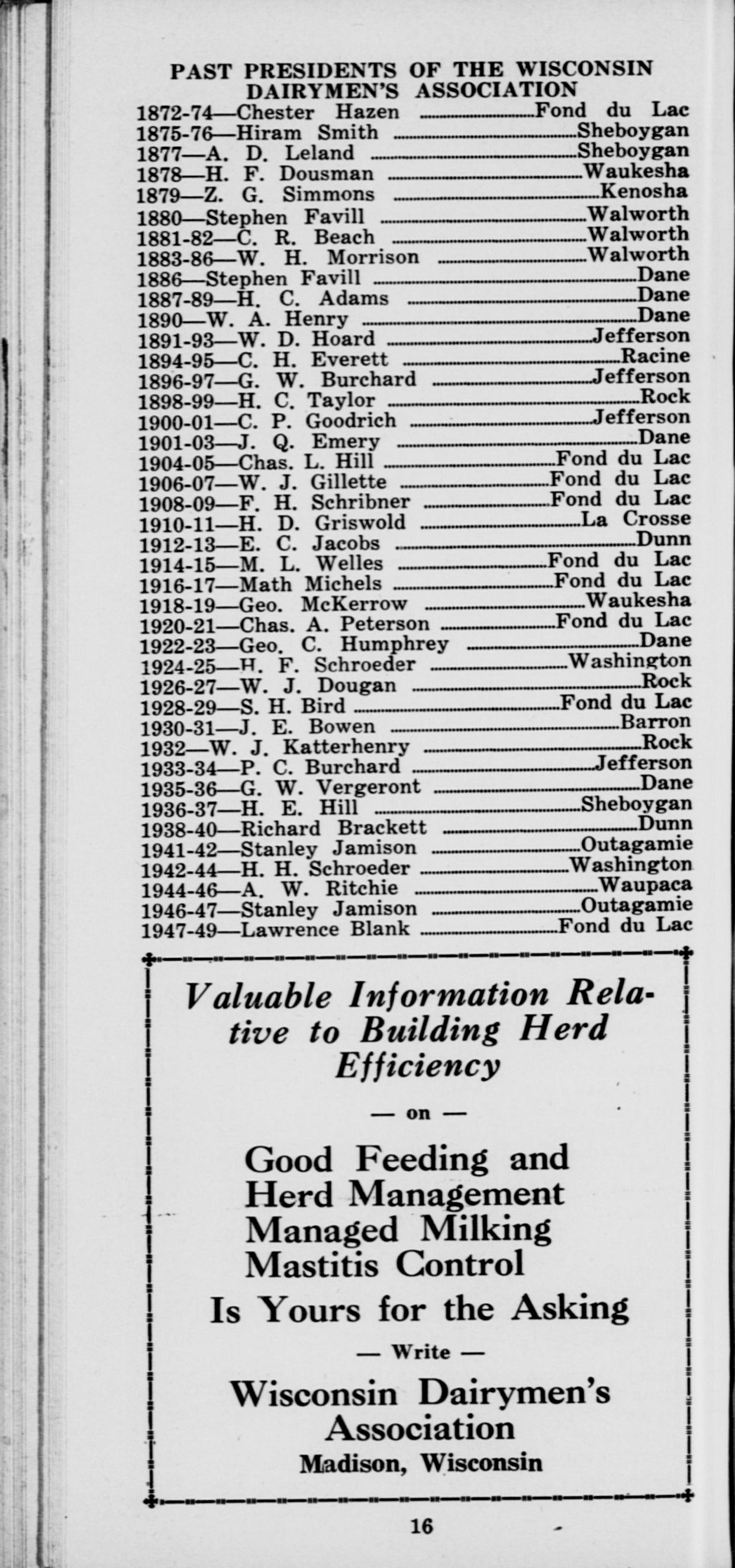 PAST PRESIDENTS OF THE WISCONSIN DAIRYMEN'S ASSOCIATION

1872-74—Chester Hazen ........Fond du Lac
1875-76—Hiram Smith ........Sheboygan
1877—A. D. Leland ........Sheboygan
1878—H. F. Dousman ........Waukesha
1879—Z. G. Simmons ........Kenosha
1880—Stephen Favill ........Walworth
1881-82—C. R. Beach ........Walworth
1883-86—W. H. Morrison ........Walworth
1886—Stephen Favill ........Dane
1887-89—H. C. Adams ........Dane
1890—W. A. Henry ........Dane
1891-93—W. D. Hoard ........Jefferson
1894-95—C. H. Everett ........Racine
1896-97—G. W. Burchard ........Jefferson
1898-99—H. C. Taylor ........Rock
1900-01—C. P. Goodrich ........Jefferson
1901-03—J. Q. Emery ........Dane
1904-05—Chas. L. Hill ........Fond du Lac
1906-07—W. J. Gillette ........Fond du Lac
1908-09—F. H. Schribner ........Fond du Lac
1910-11—H. D. Griswold ........La Crosse
1912-13—E. C. Jacobs ........Dunn
1914-15—M. L. Welles ........Fond du Lac
1916-17—Math Michels ........Fond du Lac
1918-19—Geo. McKerrow ........Waukesha
1920-21—Chas. A. Peterson ........Fond du Lac
1922-23—Geo. C. Humphrey ........Dane
1924-25—H. F. Schroeder ........Washington
1926-27—W. J. Dougan ........Rock
1928-29—S. H. Bird ........Fond du Lac
1930-31—J. E. Bowen ........Barron
1932—W. J. Katterhenry ........Rock
1933-34—P. C. Burchard ........Jefferson
1935-36—G. W. Vergeront ........Dane
1936-37—H. E. Hill ........Sheboygan
1938-40—Richard Brackett ........Dunn
1941-42—Stanley Jamison ........Outagamie
1942-44—H. H. Schroeder ........Washington
1944-46—A. W. Ritchie ........Waupaca
1946-47—Stanley Jamison ........Outagamie
1947-49—Lawrence Blank ........Fond du Lac

Valuable Information Relative to Building Herd Efficiency

— on —

Good Feeding and Herd Management Managed Milking Mastitis Control

Is Yours for the Asking

— Write —

Wisconsin Dairymen's Association
Madison, Wisconsin

16